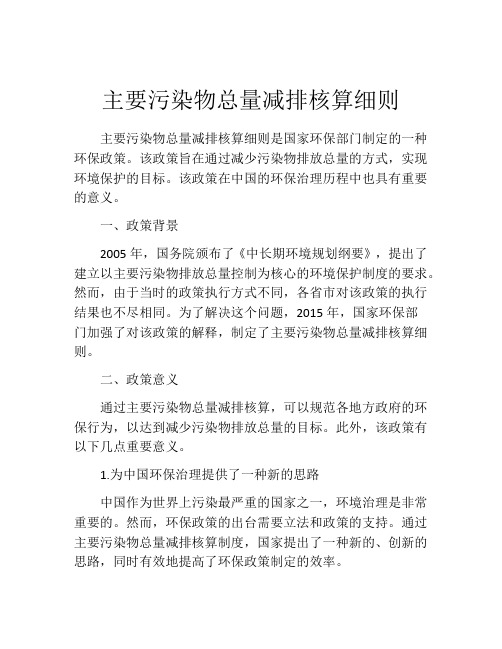 主要污染物总量减排核算细则

主要污染物总量减排核算细则是国家环保部门制定的一种环保政策。该政策旨在通过减少污染物排放总量的方式，实现环境保护的目标。该政策在中国的环保治理历程中也具有重要的意义。

一、政策背景

2005 年，国务院颁布了《中长期环境规划纲要》，提出了建立以主要污染物排放总量控制为核心的环境保护制度的要求。然而，由于当时的政策执行方式不同，各省市对该政策的执行结果也不尽相同。为了解决这个问题，2015 年，国家环保部门加强了对该政策的解释，制定了主要污染物总量减排核算细则。

二、政策意义

通过主要污染物总量减排核算，可以规范各地方政府的环保行为，以达到减少污染物排放总量的目标。此外，该政策有以下几点重要意义。

1.为中国环保治理提供了一种新的思路

中国作为世界上污染最严重的国家之一，环境治理是非常重要的。然而，环保政策的出台需要立法和政策的支持。通过主要污染物总量减排核算制度，国家提出了一种新的、创新的思路，同时有效地提高了环保政策制定的效率。